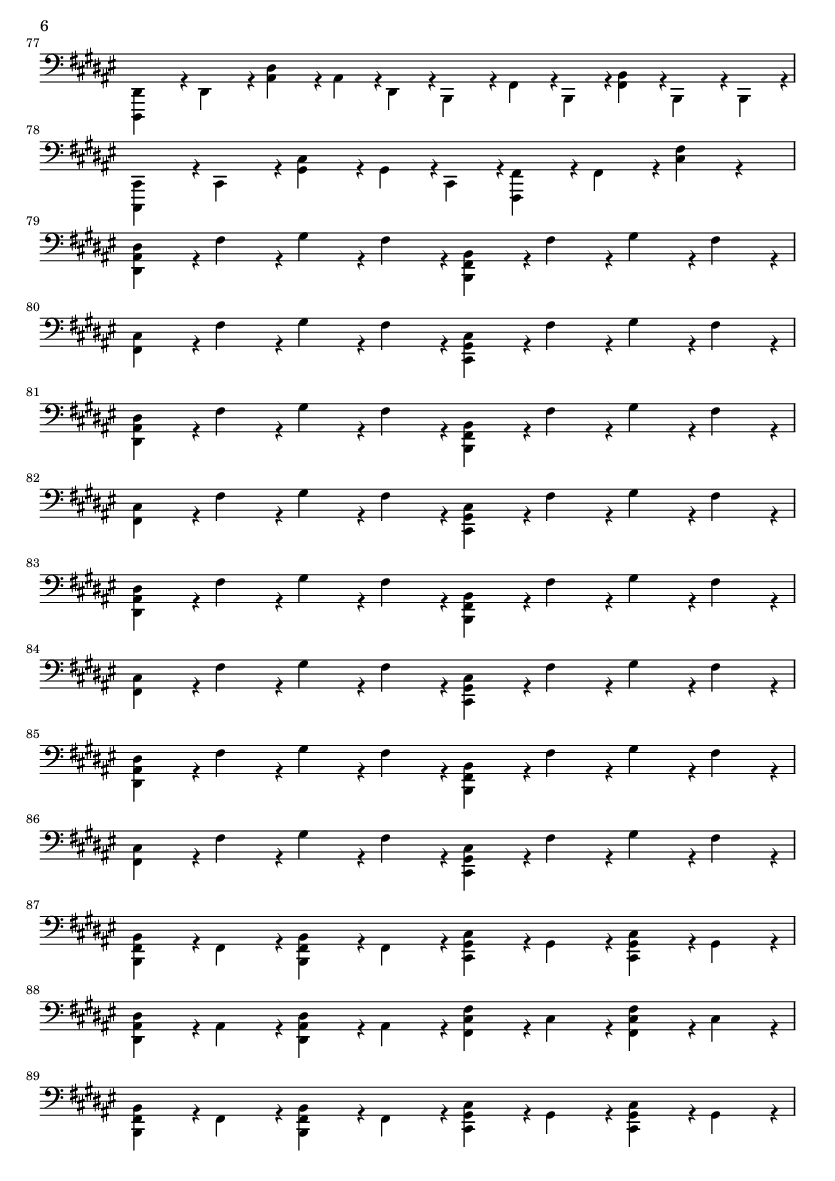 6

77

78

79

80

81

82

83

84

85

86

87

88

89